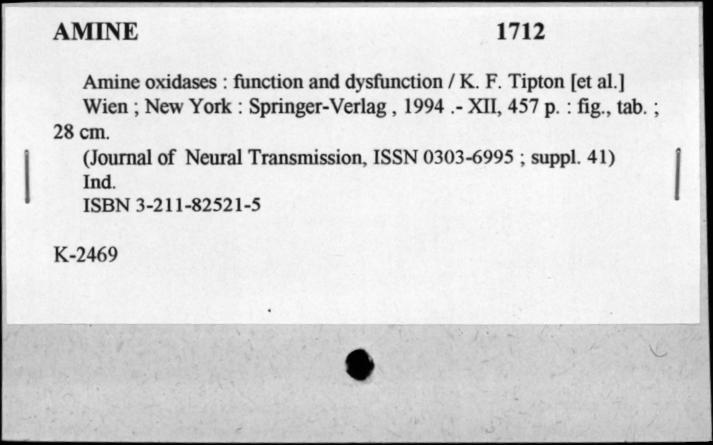 AMINE 1712

Amine oxidases : function and dysfunction / K. F. Tipton [et al.]
Wien ; New York : Springer-Verlag , 1994 .- XII, 457 p. : fig., tab. ; 28 cm.
(Journal of Neural Transmission, ISSN 0303-6995 ; suppl. 41)
Ind.
ISBN 3-211-82521-5

K-2469